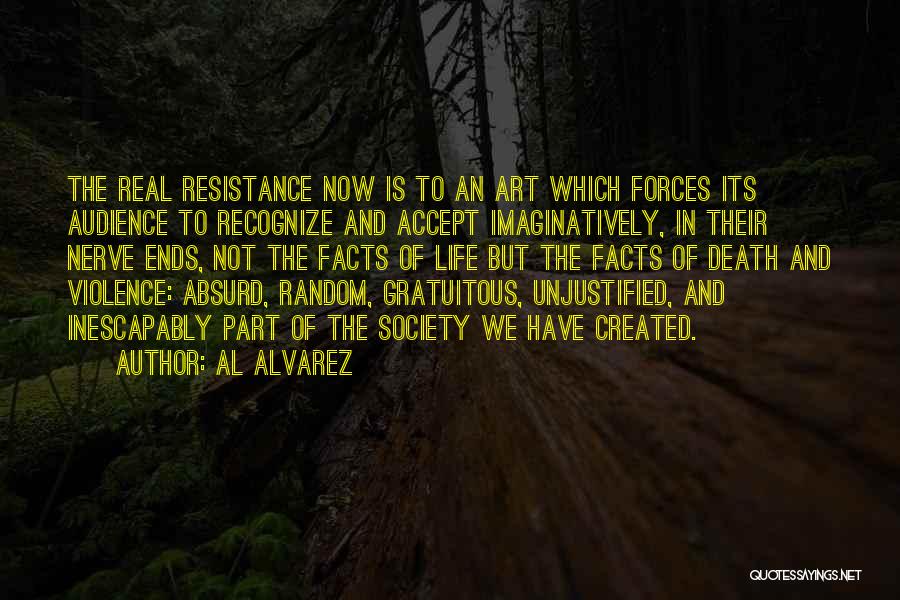 THE REAL RESISTANCE NOW IS TO AN ART WHICH FORCES ITS AUDIENCE TO RECOGNIZE AND ACCEPT IMAGINATIVELY, IN THEIR NERVE ENDS, NOT THE FACTS OF LIFE BUT THE FACTS OF DEATH AND VIOLENCE: ABSURD, RANDOM, GRATUITOUS, UNJUSTIFIED, AND INESCAPABLY PART OF THE SOCIETY WE HAVE CREATED.

AUTHOR: AL ALVAREZ

QUOTESSAYINGS.NET